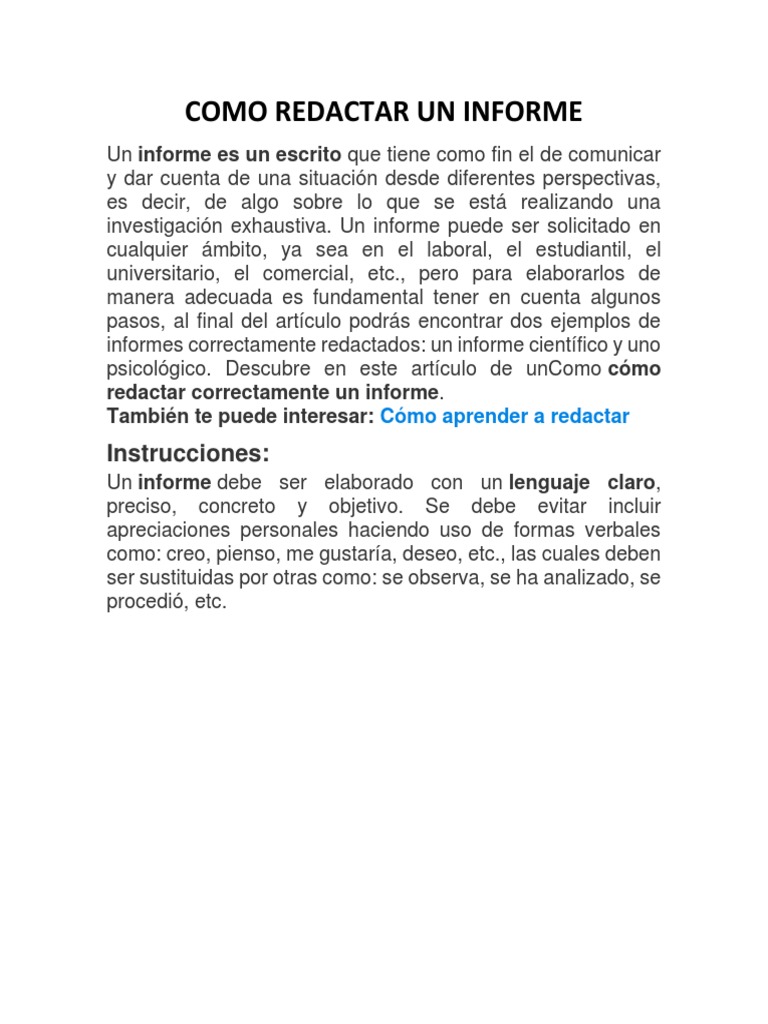 COMO REDACTAR UN INFORME

Un informe es un escrito que tiene como fin el de comunicar y dar cuenta de una situación desde diferentes perspectivas, es decir, de algo sobre lo que se está realizando una investigación exhaustiva. Un informe puede ser solicitado en cualquier ámbito, ya sea en el laboral, el estudiantil, el universitario, el comercial, etc., pero para elaborarlos de manera adecuada es fundamental tener en cuenta algunos pasos, al final del artículo podrás encontrar dos ejemplos de informes correctamente redactados: un informe científico y uno psicológico. Descubre en este artículo de unComo cómo redactar correctamente un informe.
También te puede interesar: Cómo aprender a redactar

Instrucciones:

Un informe debe ser elaborado con un lenguaje claro, preciso, concreto y objetivo. Se debe evitar incluir apreciaciones personales haciendo uso de formas verbales como: creo, pienso, me gustaría, deseo, etc., las cuales deben ser sustituidas por otras como: se observa, se ha analizado, se procedió, etc.